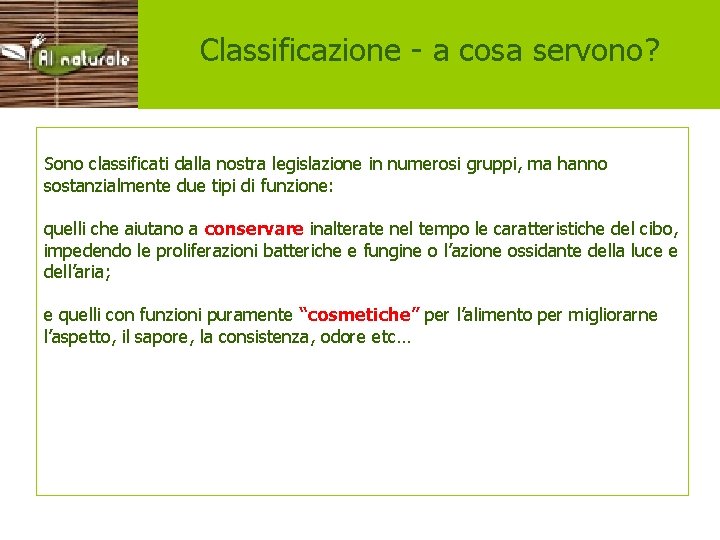 Al naturale

Classificazione - a cosa servono?

Sono classificati dalla nostra legislazione in numerosi gruppi, ma hanno sostanzialmente due tipi di funzione:

quelli che aiutano a conservare inalterate nel tempo le caratteristiche del cibo, impedendo le proliferazioni batteriche e fungine o l'azione ossidante della luce e dell'aria;

e quelli con funzioni puramente "cosmetiche" per l'alimento per migliorarne l'aspetto, il sapore, la consistenza, odore etc…